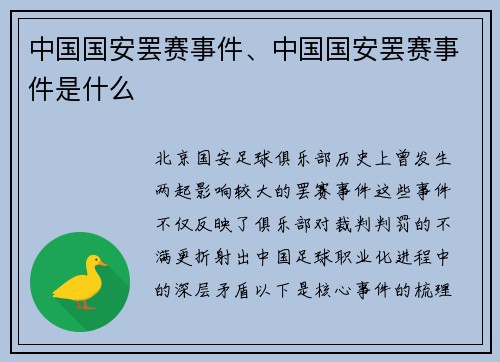 中国国安罢赛事件、中国国安罢赛事件是什么

北京国安足球俱乐部历史上曾发生两起影响较大的罢赛事件这些事件不仅反映了俱乐部对裁判判罚的不满更折射出中国足球职业化进程中的深层矛盾以下是核心事件的梳理